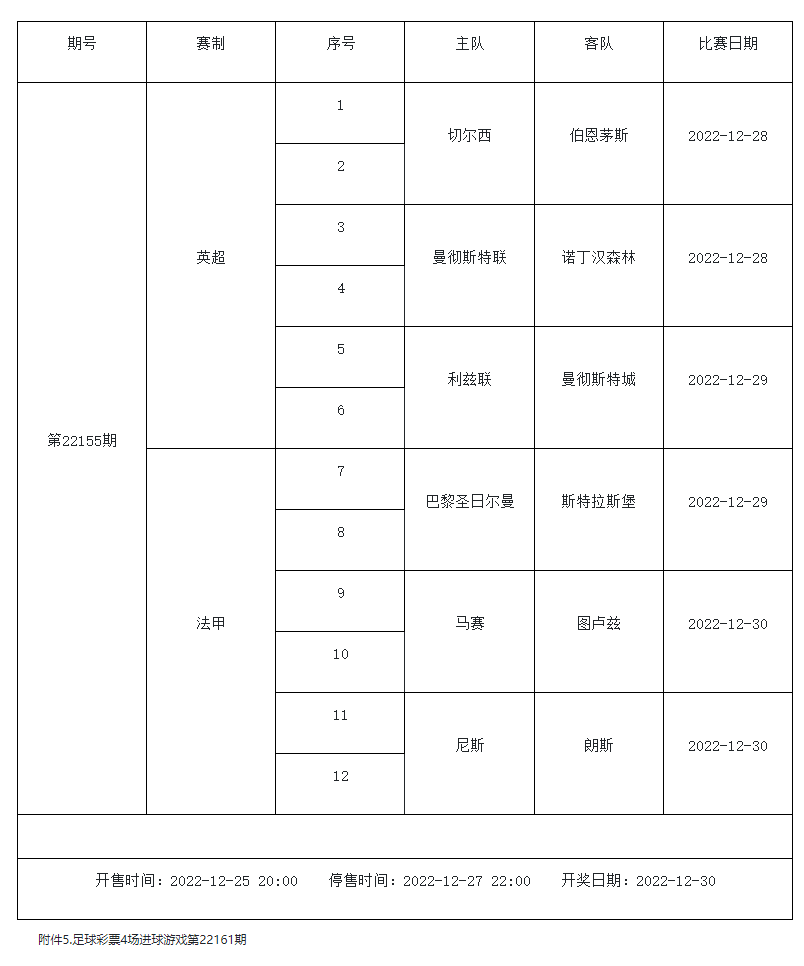 | 期号 | 赛制 | 序号 | 主队 | 客队 | 比赛日期 |
|---|---|---|---|---|---|
| 第22155期 | 英超 | 1 | 切尔西 | 伯恩茅斯 | 2022-12-28 |
| | | 2 | | | |
| | | 3 | 曼彻斯特联 | 诺丁汉森林 | 2022-12-28 |
| | | 4 | | | |
| | | 5 | 利兹联 | 曼彻斯特城 | 2022-12-29 |
| | | 6 | | | |
| | 法甲 | 7 | 巴黎圣日尔曼 | 斯特拉斯堡 | 2022-12-29 |
| | | 8 | | | |
| | | 9 | 马赛 | 图卢兹 | 2022-12-30 |
| | | 10 | | | |
| | | 11 | 尼斯 | 朗斯 | 2022-12-30 |
| | | 12 | | | |

开售时间：2022-12-25 20:00　停售时间：2022-12-27 22:00　开奖日期：2022-12-30

附件5.足球彩票4场进球游戏第22161期